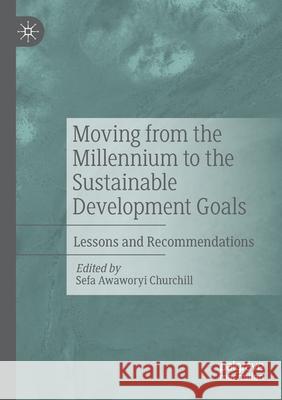 Moving from the Millennium to the Sustainable Development Goals

Lessons and Recommendations

Edited by
Sefa Awaworyi Churchill

Kraina Książek